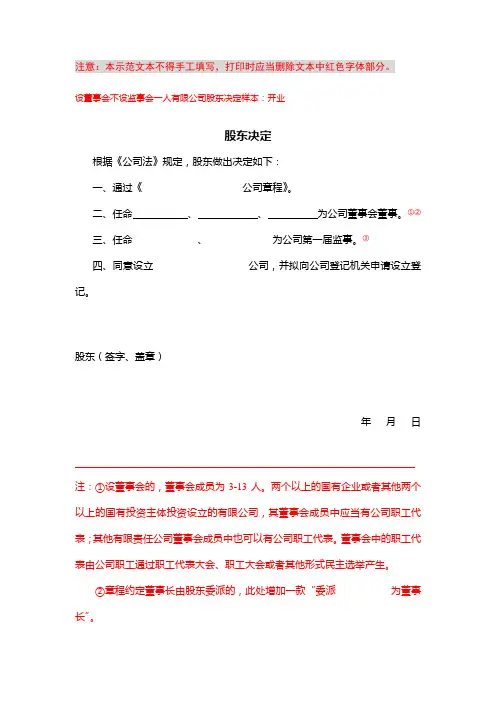 注意：本示范文本不得手工填写，打印时应当删除文本中红色字体部分。

设董事会不设监事会一人有限公司股东决定样本：开业

股东决定

根据《公司法》规定，股东做出决定如下：

一、通过《　　　　　　　　　公司章程》。

二、任命__________、__________、__________为公司董事会董事。①②

三、任命　　　　　、　　　　　为公司第一届监事。③

四、同意设立　　　　　　　　公司，并拟向公司登记机关申请设立登记。

股东（签字、盖章）

年　月　日

注：①设董事会的，董事会成员为 3-13 人。两个以上的国有企业或者其他两个以上的国有投资主体投资设立的有限公司，其董事会成员中应当有公司职工代表；其他有限责任公司董事会成员中也可以有公司职工代表。董事会中的职工代表由公司职工通过职工代表大会、职工大会或者其他形式民主选举产生。

②章程约定董事长由股东委派的，此处增加一款“委派　　　　　为董事长”。